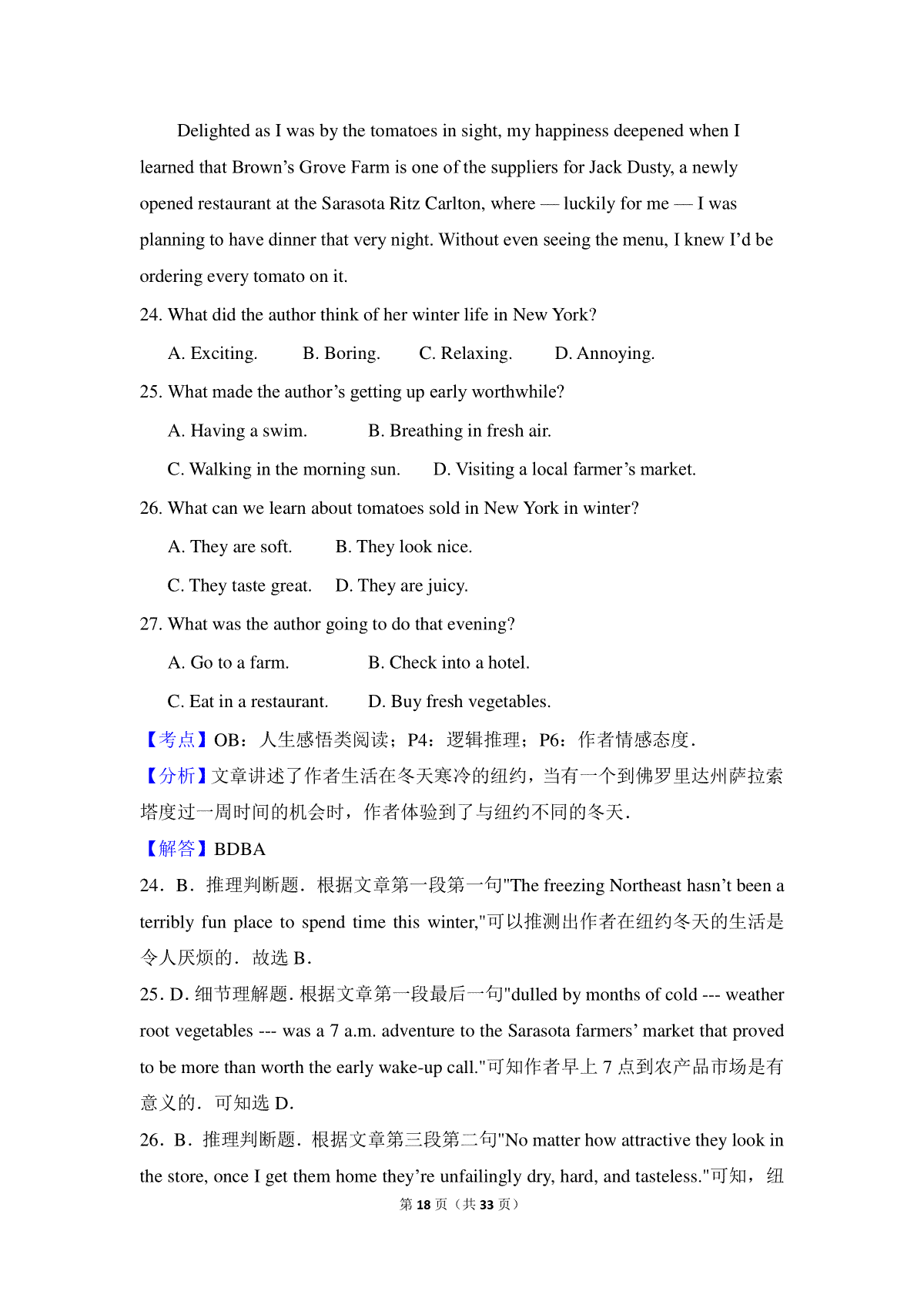 Delighted as I was by the tomatoes in sight, my happiness deepened when I learned that Brown’s Grove Farm is one of the suppliers for Jack Dusty, a newly opened restaurant at the Sarasota Ritz Carlton, where — luckily for me — I was planning to have dinner that very night. Without even seeing the menu, I knew I’d be ordering every tomato on it.

24. What did the author think of her winter life in New York?

A. Exciting. B. Boring. C. Relaxing. D. Annoying.

25. What made the author’s getting up early worthwhile?

A. Having a swim. B. Breathing in fresh air.

C. Walking in the morning sun. D. Visiting a local farmer’s market.

26. What can we learn about tomatoes sold in New York in winter?

A. They are soft. B. They look nice.

C. They taste great. D. They are juicy.

27. What was the author going to do that evening?

A. Go to a farm. B. Check into a hotel.

C. Eat in a restaurant. D. Buy fresh vegetables.

【考点】OB：人生感悟类阅读；P4：逻辑推理；P6：作者情感态度．

【分析】文章讲述了作者生活在冬天寒冷的纽约，当有一个到佛罗里达州萨拉索塔度过一周时间的机会时，作者体验到了与纽约不同的冬天．

【解答】BDBA

24．B．推理判断题．根据文章第一段第一句"The freezing Northeast hasn’t been a terribly fun place to spend time this winter,"可以推测出作者在纽约冬天的生活是令人厌烦的．故选 B．

25. D. 细节理解题. 根据文章第一段最后一句"dulled by months of cold --- weather root vegetables --- was a 7 a.m. adventure to the Sarasota farmers’ market that proved to be more than worth the early wake-up call."可知作者早上 7 点到农产品市场是有意义的．可知选 D．

26．B．推理判断题．根据文章第三段第二句"No matter how attractive they look in the store, once I get them home they’re unfailingly dry, hard, and tasteless."可知，纽

第 18 页（共 33 页）